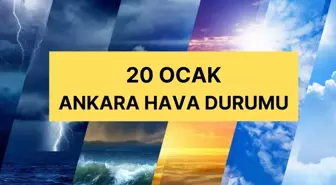 20 OCAK
ANKARA HAVA DURUMU